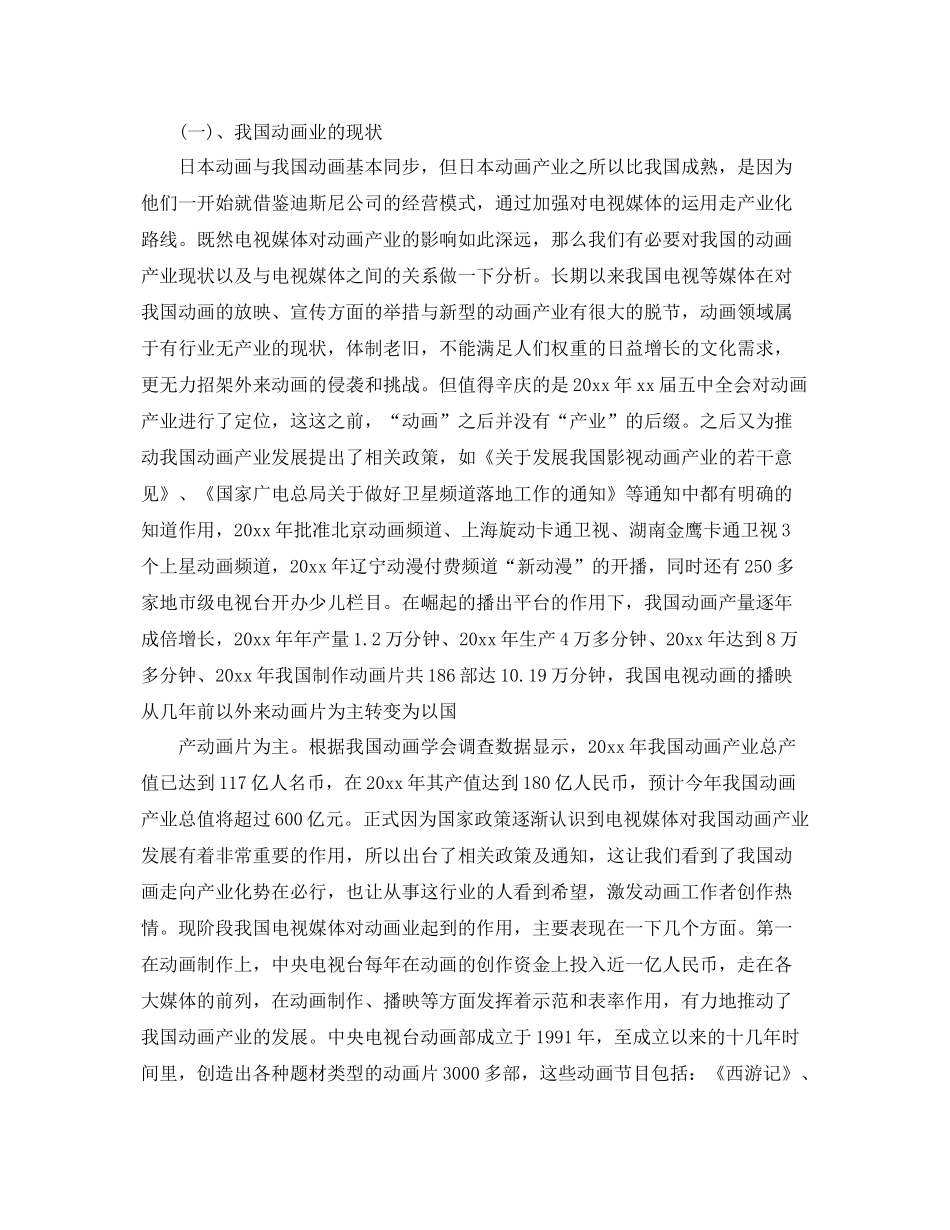 (一)、我国动画业的现状

日本动画与我国动画基本同步，但日本动画产业之所以比我国成熟，是因为他们一开始就借鉴迪斯尼公司的经营模式，通过加强对电视媒体的运用走产业化路线。既然电视媒体对动画产业的影响如此深远，那么我们有必要对我国的动画产业现状以及与电视媒体之间的关系做一下分析。长期以来我国电视等媒体在对我国动画的放映、宣传方面的举措与新型的动画产业有很大的脱节，动画领域属于有行业无产业的现状，体制老旧，不能满足人们权重的日益增长的文化需求，更无力招架外来动画的侵袭和挑战。但值得辛庆的是20xx年xx届五中全会对动画产业进行了定位，这这之前，“动画”之后并没有“产业”的后缀。之后又为推动我国动画产业发展提出了相关政策，如《关于发展我国影视动画产业的若干意见》、《国家广电总局关于做好卫星频道落地工作的通知》等通知中都有明确的知道作用，20xx年批准北京动画频道、上海旋动卡通卫视、湖南金鹰卡通卫视3个上星动画频道，20xx年辽宁动漫付费频道“新动漫”的开播，同时还有250多家地市级电视台开办少儿栏目。在崛起的播出平台的作用下，我国动画产量逐年成倍增长，20xx年年产量1.2万分钟、20xx年生产4万多分钟、20xx年达到8万多分钟、20xx年我国制作动画片共186部达10.19万分钟，我国电视动画的播映从几年前以外来动画片为主转变为以国

产动画片为主。根据我国动画学会调查数据显示，20xx年我国动画产业总产值已达到117亿人名币，在20xx年其产值达到180亿人民币，预计今年我国动画产业总值将超过600亿元。正式因为国家政策逐渐认识到电视媒体对我国动画产业发展有着非常重要的作用，所以出台了相关政策及通知，这让我们看到了我国动画走向产业化势在必行，也让从事这行业的人看到希望，激发动画工作者创作热情。现阶段我国电视媒体对动画业起到的作用，主要表现在一下几个方面。第一在动画制作上，中央电视台每年在动画的创作资金上投入近一亿人民币，走在各大媒体的前列，在动画制作、播映等方面发挥着示范和表率作用，有力地推动了我国动画产业的发展。中央电视台动画部成立于1991年，至成立以来的十几年时间里，创造出各种题材类型的动画片3000多部，这些动画节目包括：《西游记》、